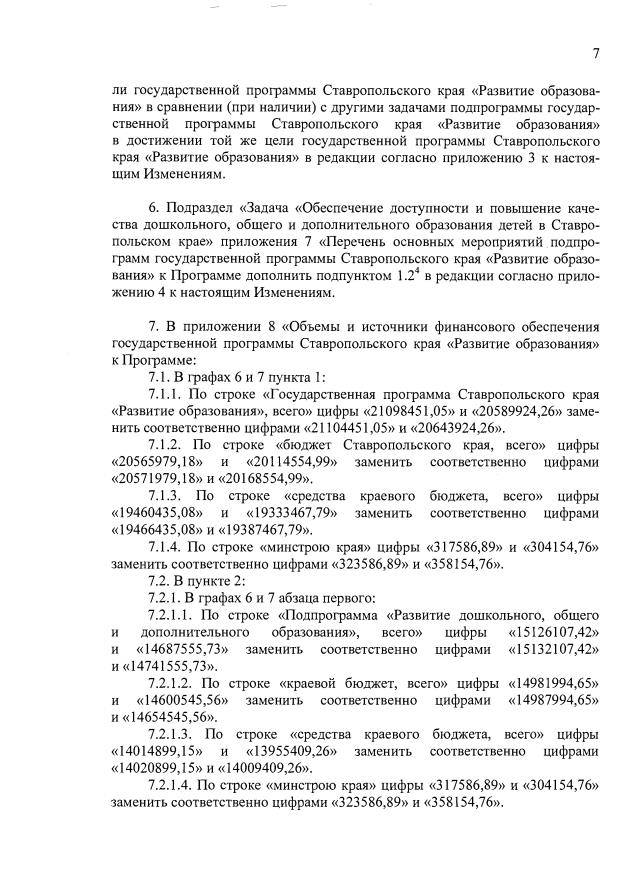 7

ли государственной программы Ставропольского края «Развитие образования» в сравнении (при наличии) с другими задачами подпрограммы государственной программы Ставропольского края «Развитие образования» в достижении той же цели государственной программы Ставропольского края «Развитие образования» в редакции согласно приложению 3 к настоящим Изменениям.

6. Подраздел «Задача «Обеспечение доступности и повышение качества дошкольного, общего и дополнительного образования детей в Ставропольском крае» приложения 7 «Перечень основных мероприятий подпрограмм государственной программы Ставропольского края «Развитие образования» к Программе дополнить подпунктом $1.2^4$ в редакции согласно приложению 4 к настоящим Изменениям.

7. В приложении 8 «Объемы и источники финансового обеспечения государственной программы Ставропольского края «Развитие образования» к Программе:

7.1. В графах 6 и 7 пункта 1:

7.1.1. По строке «Государственная программа Ставропольского края «Развитие образования», всего» цифры «21098451,05» и «20589924,26» заменить соответственно цифрами «21104451,05» и «20643924,26».

7.1.2. По строке «бюджет Ставропольского края, всего» цифры «20565979,18» и «20114554,99» заменить соответственно цифрами «20571979,18» и «20168554,99».

7.1.3. По строке «средства краевого бюджета, всего» цифры «19460435,08» и «19333467,79» заменить соответственно цифрами «19466435,08» и «19387467,79».

7.1.4. По строке «минстрою края» цифры «317586,89» и «304154,76» заменить соответственно цифрами «323586,89» и «358154,76».

7.2. В пункте 2:

7.2.1. В графах 6 и 7 абзаца первого:

7.2.1.1. По строке «Подпрограмма «Развитие дошкольного, общего и дополнительного образования», всего» цифры «15126107,42» и «14687555,73» заменить соответственно цифрами «15132107,42» и «14741555,73».

7.2.1.2. По строке «краевой бюджет, всего» цифры «14981994,65» и «14600545,56» заменить соответственно цифрами «14987994,65» и «14654545,56».

7.2.1.3. По строке «средства краевого бюджета, всего» цифры «14014899,15» и «13955409,26» заменить соответственно цифрами «14020899,15» и «14009409,26».

7.2.1.4. По строке «минстрою края» цифры «317586,89» и «304154,76» заменить соответственно цифрами «323586,89» и «358154,76».